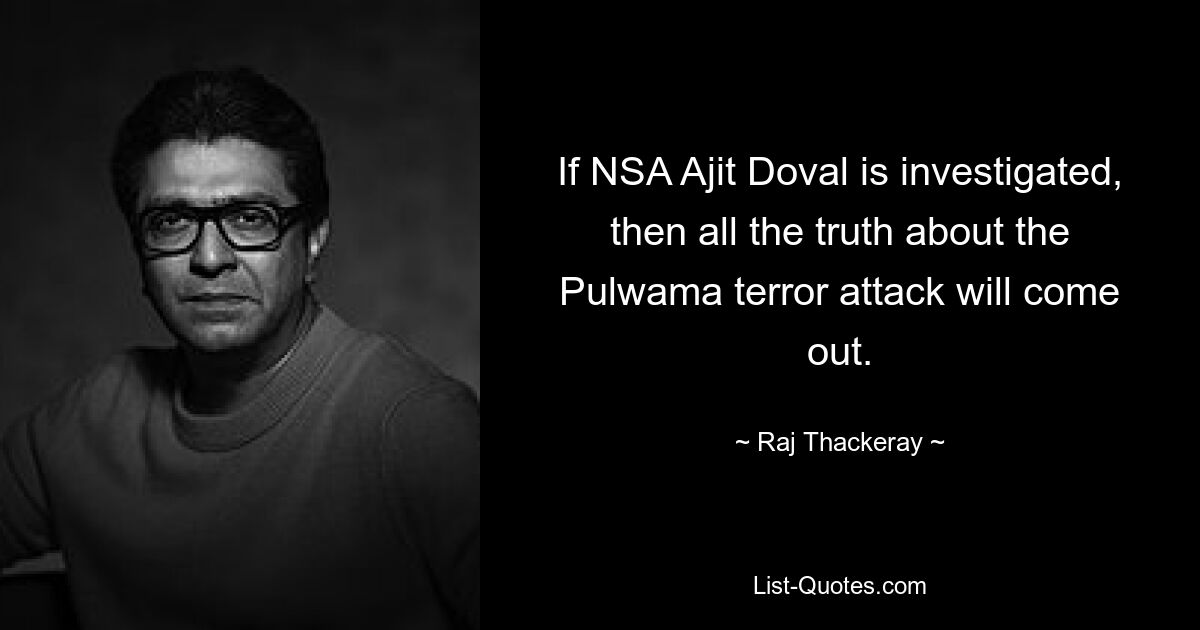 If NSA Ajit Doval is investigated, then all the truth about the Pulwama terror attack will come out.

~ Raj Thackeray ~

List-Quotes.com